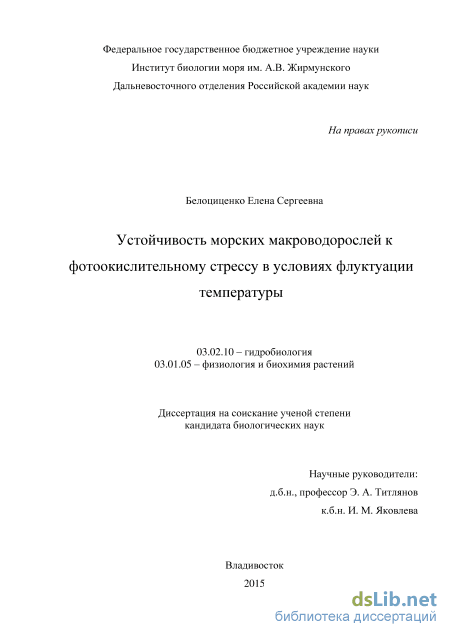 Федеральное государственное бюджетное учреждение науки
Институт биологии моря им. А.В. Жирмунского
Дальневосточного отделения Российской академии наук

На правах рукописи

Белоциценко Елена Сергеевна

Устойчивость морских макроводорослей к фотоокислительному стрессу в условиях флуктуации температуры

03.02.10 – гидробиология
03.01.05 – физиология и биохимия растений

Диссертация на соискание ученой степени
кандидата биологических наук

Научные руководители:
д.б.н., профессор Э. А. Титлянов
к.б.н. И. М. Яковлева

Владивосток
2015

dsLib.net
библиотека диссертаций